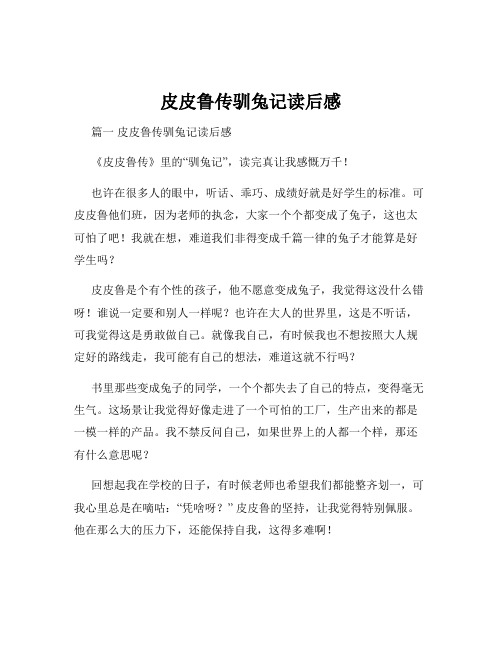 皮皮鲁传驯兔记读后感

篇一 皮皮鲁传驯兔记读后感

《皮皮鲁传》里的“驯兔记”，读完真让我感慨万千！

也许在很多人的眼中，听话、乖巧、成绩好就是好学生的标准。可皮皮鲁他们班，因为老师的执念，大家一个个都变成了兔子，这也太可怕了吧！我就在想，难道我们非得变成千篇一律的兔子才能算是好学生吗？

皮皮鲁是个有个性的孩子，他不愿意变成兔子，我觉得这没什么错呀！谁说一定要和别人一样呢？也许在大人的世界里，这是不听话，可我觉得这是勇敢做自己。就像我自己，有时候我也不想按照大人规定好的路线走，我可能有自己的想法，难道这就不行吗？

书里那些变成兔子的同学，一个个都失去了自己的特点，变得毫无生气。这场景让我觉得好像走进了一个可怕的工厂，生产出来的都是一模一样的产品。我不禁反问自己，如果世界上的人都一个样，那还有什么意思呢？

回想起我在学校的日子，有时候老师也希望我们都能整齐划一，可我心里总是在嘀咕：“凭啥呀？”皮皮鲁的坚持，让我觉得特别佩服。他在那么大的压力下，还能保持自我，这得多难啊！